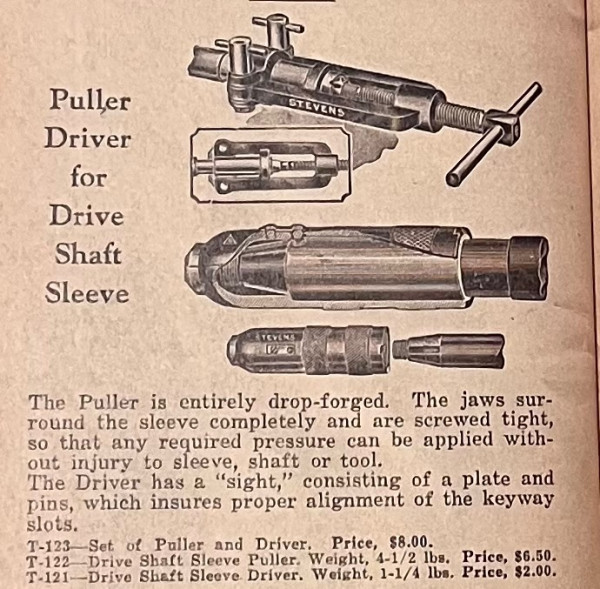 Puller
Driver
for
Drive
Shaft
Sleeve

STEVENS

STEVENS

The Puller is entirely drop-forged. The jaws surround the sleeve completely and are screwed tight, so that any required pressure can be applied without injury to sleeve, shaft or tool.
The Driver has a "sight," consisting of a plate and pins, which insures proper alignment of the keyway slots.

T-123—Set of Puller and Driver. Price, $8.00.
T-122—Drive Shaft Sleeve Puller. Weight, 4-1/2 lbs. Price, $6.50.
T-121—Drive Shaft Sleeve Driver. Weight, 1-1/4 lbs. Price, $2.00.